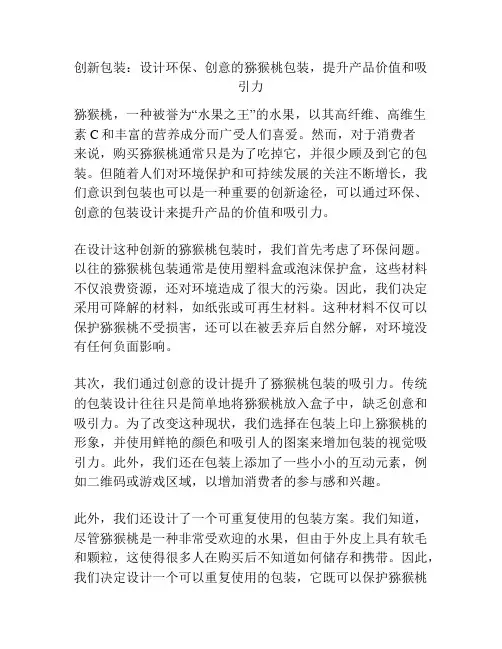 创新包装：设计环保、创意的猕猴桃包装，提升产品价值和吸引力

猕猴桃，一种被誉为“水果之王”的水果，以其高纤维、高维生素 C 和丰富的营养成分而广受人们喜爱。然而，对于消费者来说，购买猕猴桃通常只是为了吃掉它，并很少顾及到它的包装。但随着人们对环境保护和可持续发展的关注不断增长，我们意识到包装也可以是一种重要的创新途径，可以通过环保、创意的包装设计来提升产品的价值和吸引力。

在设计这种创新的猕猴桃包装时，我们首先考虑了环保问题。以往的猕猴桃包装通常是使用塑料盒或泡沫保护盒，这些材料不仅浪费资源，还对环境造成了很大的污染。因此，我们决定采用可降解的材料，如纸张或可再生材料。这种材料不仅可以保护猕猴桃不受损害，还可以在被丢弃后自然分解，对环境没有任何负面影响。

其次，我们通过创意的设计提升了猕猴桃包装的吸引力。传统的包装设计往往只是简单地将猕猴桃放入盒子中，缺乏创意和吸引力。为了改变这种现状，我们选择在包装上印上猕猴桃的形象，并使用鲜艳的颜色和吸引人的图案来增加包装的视觉吸引力。此外，我们还在包装上添加了一些小小的互动元素，例如二维码或游戏区域，以增加消费者的参与感和兴趣。

此外，我们还设计了一个可重复使用的包装方案。我们知道，尽管猕猴桃是一种非常受欢迎的水果，但由于外皮上具有软毛和颗粒，这使得很多人在购买后不知道如何储存和携带。因此，我们决定设计一个可以重复使用的包装，它既可以保护猕猴桃